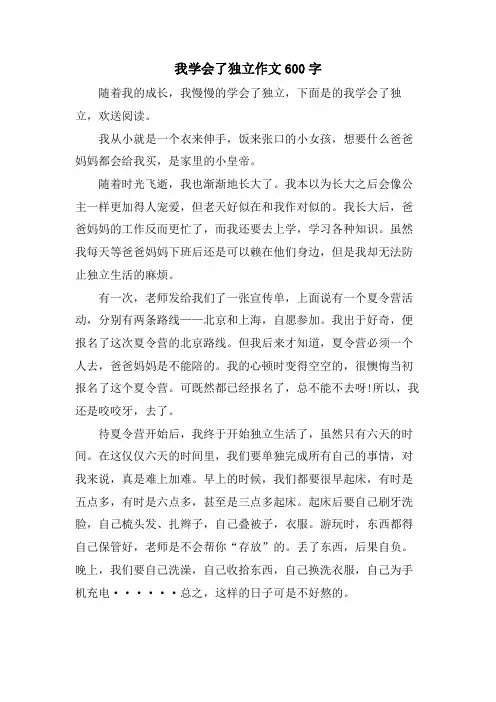 我学会了独立作文600字

随着我的成长，我慢慢的学会了独立，下面是的我学会了独立，欢送阅读。

我从小就是一个衣来伸手，饭来张口的小女孩，想要什么爸爸妈妈都会给我买，是家里的小皇帝。

随着时光飞逝，我也渐渐地长大了。我本以为长大之后会像公主一样更加得人宠爱，但老天好似在和我作对似的。我长大后，爸爸妈妈的工作反而更忙了，而我还要去上学，学习各种知识。虽然我每天等爸爸妈妈下班后还是可以赖在他们身边，但是我却无法防止独立生活的麻烦。

有一次，老师发给我们了一张宣传单，上面说有一个夏令营活动，分别有两条路线——北京和上海，自愿参加。我出于好奇，便报名了这次夏令营的北京路线。但我后来才知道，夏令营必须一个人去，爸爸妈妈是不能陪的。我的心顿时变得空空的，很懊悔当初报名了这个夏令营。可既然都已经报名了，总不能不去呀!所以，我还是咬咬牙，去了。

待夏令营开始后，我终于开始独立生活了，虽然只有六天的时间。在这仅仅六天的时间里，我们要单独完成所有自己的事情，对我来说，真是难上加难。早上的时候，我们都要很早起床，有时是五点多，有时是六点多，甚至是三点多起床。起床后要自己刷牙洗脸，自己梳头发、扎辫子，自己叠被子，衣服。游玩时，东西都得自己保管好，老师是不会帮你“存放”的。丢了东西，后果自负。晚上，我们要自己洗澡，自己收拾东西，自己换洗衣服，自己为手机充电······总之，这样的日子可是不好熬的。